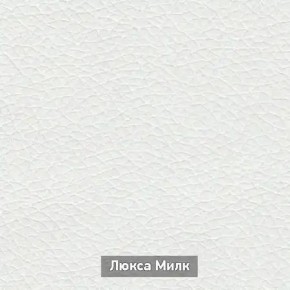 Люкса Милк